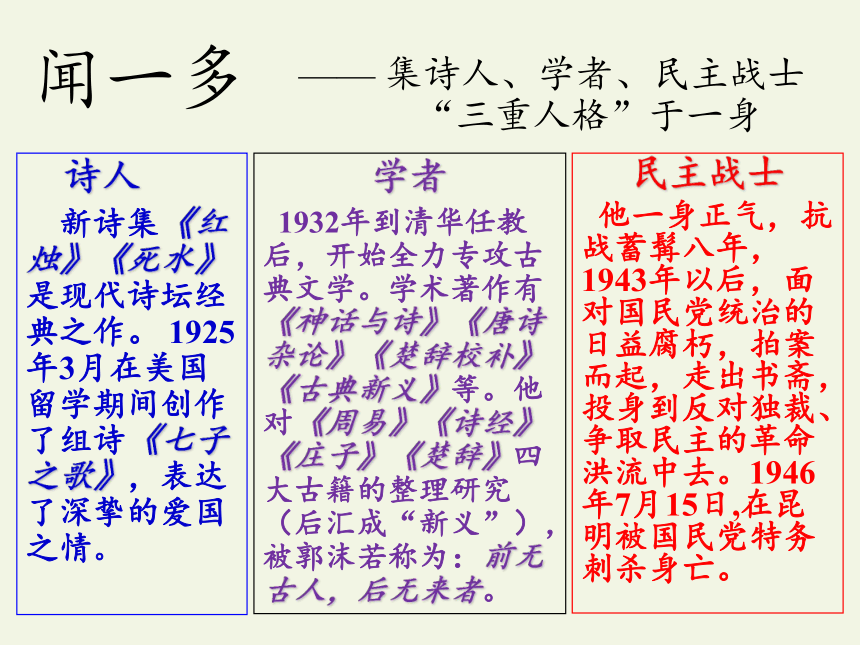 闻一多 —— 集诗人、学者、民主战士“三重人格”于一身

诗人

新诗集《红烛》《死水》是现代诗坛经典之作。1925年3月在美国留学期间创作了组诗《七子之歌》，表达了深挚的爱国之情。

学者

1932年到清华任教后，开始全力专攻古典文学。学术著作有《神话与诗》《唐诗杂论》《楚辞校补》《古典新义》等。他对《周易》《诗经》《庄子》《楚辞》四大古籍的整理研究（后汇成“新义”），被郭沫若称为：前无古人，后无来者。

民主战士

他一身正气，抗战蓄髯八年，1943年以后，面对国民党统治的日益腐朽，拍案而起，走出书斋，投身到反对独裁、争取民主的革命洪流中去。1946年7月15日,在昆明被国民党特务刺杀身亡。